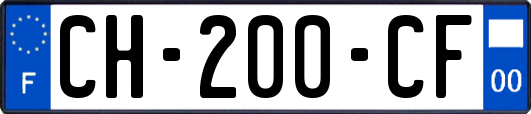 F
CH-200-CF
00